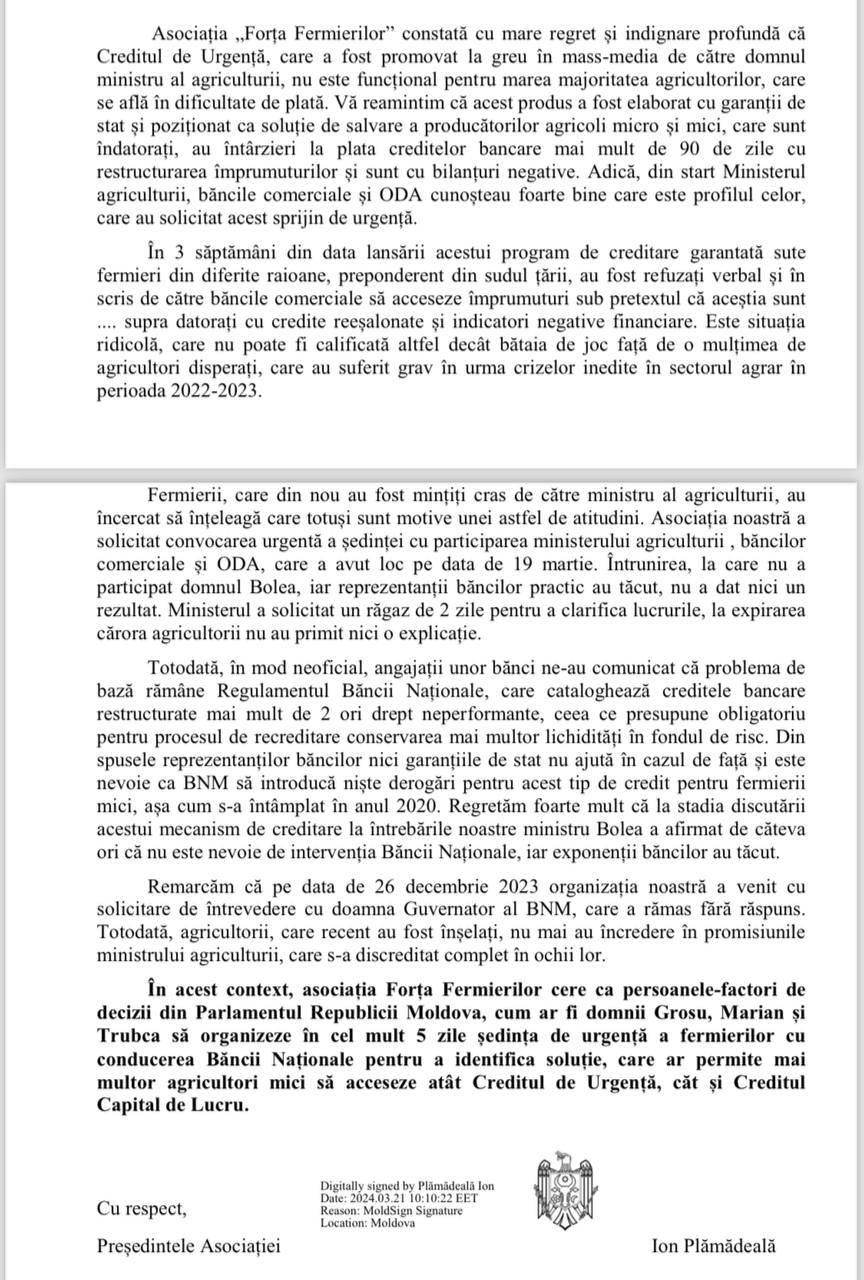 Asociația „Forța Fermierilor" constată cu mare regret și indignare profundă că Creditul de Urgență, care a fost promovat la greu în mass-media de către domnul ministru al agriculturii, nu este funcțional pentru marea majoritatea agricultorilor, care se află în dificultate de plată. Vă reamintim că acest produs a fost elaborat cu garanții de stat și poziționat ca soluție de salvare a producătorilor agricoli micro și mici, care sunt îndatorați, au întârzieri la plata creditelor bancare mai mult de 90 de zile cu restructurarea împrumuturilor și sunt cu bilanțuri negative. Adică, din start Ministerul agriculturii, băncile comerciale și ODA cunoșteau foarte bine care este profilul celor, care au solicitat acest sprijin de urgență.

În 3 săptămâni din data lansării acestui program de creditare garantată sute fermieri din diferite raioane, preponderent din sudul țării, au fost refuzați verbal și în scris de către băncile comerciale să acceseze împrumuturi sub pretextul că aceștia sunt .... supra datorați cu credite reeșalonate și indicatori negative financiare. Este situația ridicolă, care nu poate fi calificată altfel decât bătaia de joc față de o mulțimea de agricultori disperați, care au suferit grav în urma crizelor inedite în sectorul agrar în perioada 2022-2023.

Fermierii, care din nou au fost mințiți cras de către ministru al agriculturii, au încercat să înțeleagă care totuși sunt motive unei astfel de atitudini. Asociația noastră a solicitat convocarea urgentă a ședinței cu participarea ministerului agriculturii , băncilor comerciale și ODA, care a avut loc pe data de 19 martie. Întrunirea, la care nu a participat domnul Bolea, iar reprezentanții băncilor practic au tăcut, nu a dat nici un rezultat. Ministerul a solicitat un răgaz de 2 zile pentru a clarifica lucrurile, la expirarea cărora agricultorii nu au primit nici o explicație.

Totodată, în mod neoficial, angajații unor bănci ne-au comunicat că problema de bază rămâne Regulamentul Băncii Naționale, care cataloghează creditele bancare restructurate mai mult de 2 ori drept neperformante, ceea ce presupune obligatoriu pentru procesul de recreditare conservarea mai multor lichidități în fondul de risc. Din spusele reprezentanților băncilor nici garanțiile de stat nu ajută în cazul de față și este nevoie ca BNM să introducă niște derogări pentru acest tip de credit pentru fermierii mici, așa cum s-a întâmplat în anul 2020. Regretăm foarte mult că la stadia discutării acestui mecanism de creditare la întrebările noastre ministru Bolea a afirmat de câteva ori că nu este nevoie de intervenția Băncii Naționale, iar exponenții băncilor au tăcut.

Remarcăm că pe data de 26 decembrie 2023 organizația noastră a venit cu solicitare de întrevedere cu doamna Guvernator al BNM, care a rămas fără răspuns. Totodată, agricultorii, care recent au fost înșelați, nu mai au încredere în promisiunile ministrului agriculturii, care s-a discreditat complet în ochii lor.

În acest context, asociația Forța Fermierilor cere ca persoanele-factori de decizii din Parlamentul Republicii Moldova, cum ar fi domnii Grosu, Marian și Trubca să organizeze în cel mult 5 zile ședința de urgență a fermierilor cu conducerea Băncii Naționale pentru a identifica soluție, care ar permite mai multor agricultori mici să acceseze atât Creditul de Urgență, cât și Creditul Capital de Lucru.

Digitally signed by Plămădeală Ion
Date: 2024.03.21 10:10:22 EET
Reason: MoldSign Signature
Location: Moldova

Cu respect,

Președintele Asociației

Ion Plămădeală